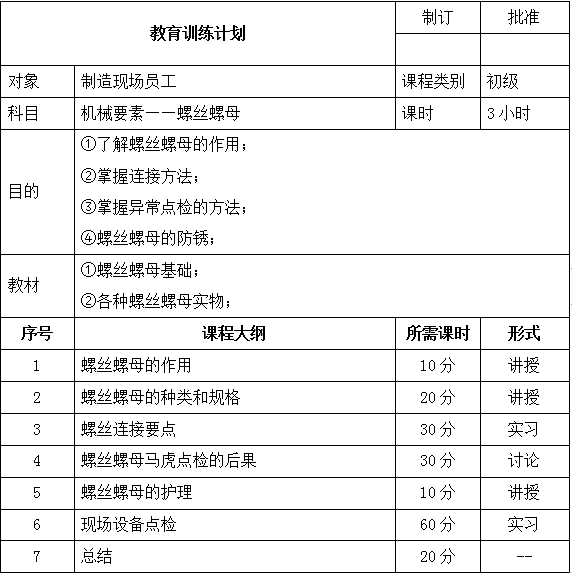 | 教育训练计划 | | 制订 | 批准 |
|---|---|---|---|
| | | | |
| 对象 | 制造现场员工 | 课程类别 | 初级 |
| 科目 | 机械要素——螺丝螺母 | 课时 | 3小时 |
| 目的 | ①了解螺丝螺母的作用；<br>②掌握连接方法；<br>③掌握异常点检的方法；<br>④螺丝螺母的防锈； | | |
| 教材 | ①螺丝螺母基础；<br>②各种螺丝螺母实物； | | |
| 序号 | 课程大纲 | 所需课时 | 形式 |
| 1 | 螺丝螺母的作用 | 10分 | 讲授 |
| 2 | 螺丝螺母的种类和规格 | 20分 | 讲授 |
| 3 | 螺丝连接要点 | 30分 | 实习 |
| 4 | 螺丝螺母马虎点检的后果 | 30分 | 讨论 |
| 5 | 螺丝螺母的护理 | 10分 | 讲授 |
| 6 | 现场设备点检 | 60分 | 实习 |
| 7 | 总结 | 20分 | -- |